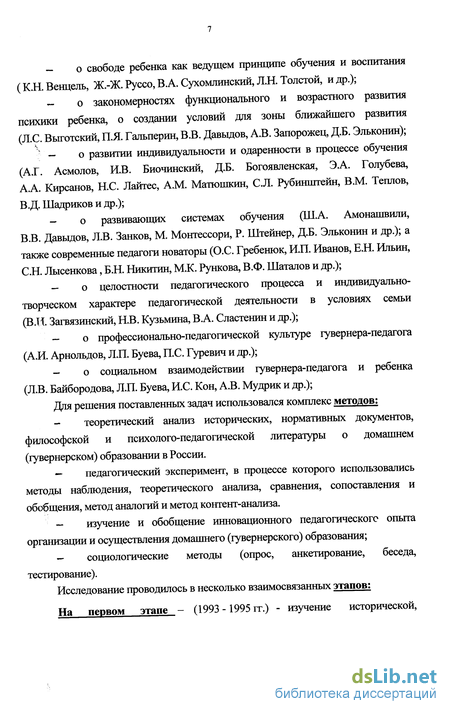 7

– о свободе ребенка как ведущем принципе обучения и воспитания ( К.Н. Венцель, Ж.-Ж. Руссо, В.А. Сухомлинский, Л.Н. Толстой, и др.);

– о закономерностях функционального и возрастного развития психики ребенка, о создании условий для зоны ближайшего развития (Л.С. Выготский, П.Я. Гальперин, В.В. Давыдов, А.В. Запорожец, Д.Б. Эльконин);

– о развитии индивидуальности и одаренности в процессе обучения (А.Г. Асмолов, И.В. Биочинский, Д.Б. Богоявленская, Э.А. Голубева, А.А. Кирсанов, Н.С. Лайтес, А.М. Матюшкин, С.Л. Рубинштейн, В.М. Теплов, В.Д. Шадриков и др.);

– о развивающих системах обучения (Ш.А. Амонашвили, В.В. Давыдов, Л.В. Занков, М. Монтессори, Р. Штейнер, Д.Б. Эльконин и др.); а также современные педагоги новаторы (О.С. Гребенюк, И.П. Иванов, Е.Н. Ильин, С.Н. Лысенкова , Б.Н. Никитин, М.К. Рункова, В.Ф. Шаталов и др.);

– о целостности педагогического процесса и индивидуально-творческом характере педагогической деятельности в условиях семьи (В.И. Загвязинский, Н.В. Кузьмина, В.А. Сластенин и др.);

– о профессионально-педагогической культуре гувернера-педагога (А.И. Арнольдов, Л.П. Буева, П.С. Гуревич и др.);

– о социальном взаимодействии гувернера-педагога и ребенка (Л.В. Байбородова, Л.П. Буева, И.С. Кон, А.В. Мудрик и др.);

Для решения поставленных задач использовался комплекс методов:

– теоретический анализ исторических, нормативных документов, философской и психолого-педагогической литературы о домашнем (гувернерском) образовании в России.

– педагогический эксперимент, в процессе которого использовались методы наблюдения, теоретического анализа, сравнения, сопоставления и обобщения, метод аналогий и метод контент-анализа.

– изучение и обобщение инновационного педагогического опыта организации и осуществления домашнего (гувернерского) образования;

– социологические методы (опрос, анкетирование, беседа, тестирование).

Исследование проводилось в несколько взаимосвязанных этапов:

На первом этапе – (1993 - 1995 гг.) - изучение исторической,

dsLib.net
библиотека диссертаций